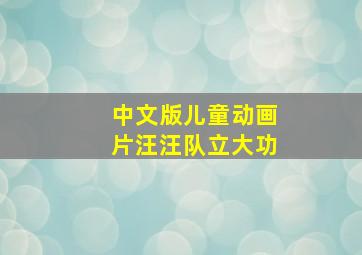 中文版儿童动画片汪汪队立大功